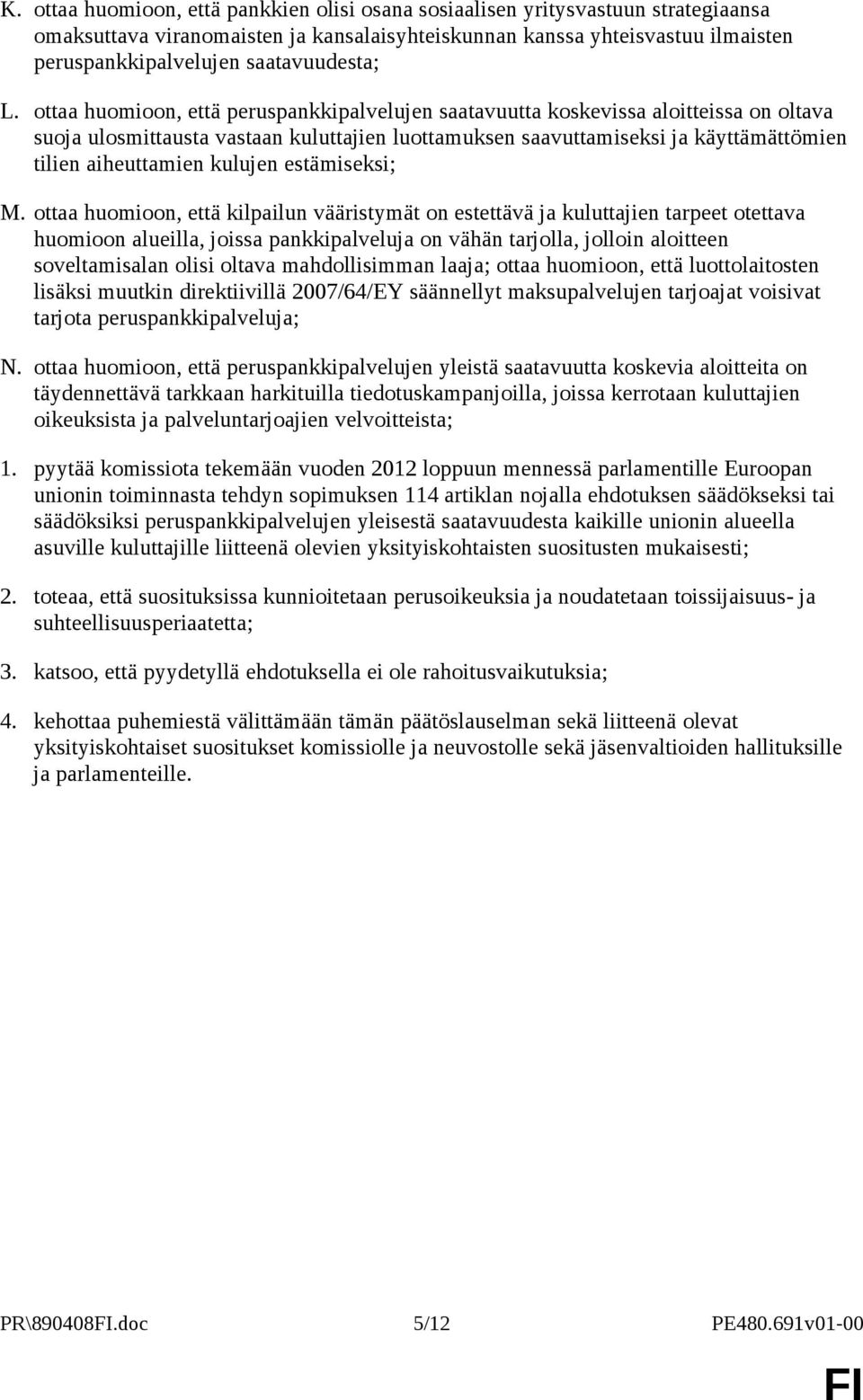 K. ottaa huomioon, että pankkien olisi osana sosiaalisen yritysvastuun strategiaansa omaksuttava viranomaisten ja kansalaisyhteiskunnan kanssa yhteisvastuu ilmaisten peruspankkipalvelujen saatavuudesta;

L. ottaa huomioon, että peruspankkipalvelujen saatavuutta koskevissa aloitteissa on oltava suoja ulosmittausta vastaan kuluttajien luottamuksen saavuttamiseksi ja käyttämättömien tilien aiheuttamien kulujen estämiseksi;

M. ottaa huomioon, että kilpailun vääristymät on estettävä ja kuluttajien tarpeet otettava huomioon alueilla, joissa pankkipalveluja on vähän tarjolla, jolloin aloitteen soveltamisalan olisi oltava mahdollisimman laaja; ottaa huomioon, että luottolaitosten lisäksi muutkin direktiivillä 2007/64/EY säännellyt maksupalvelujen tarjoajat voisivat tarjota peruspankkipalveluja;

N. ottaa huomioon, että peruspankkipalvelujen yleistä saatavuutta koskevia aloitteita on täydennettävä tarkkaan harkituilla tiedotuskampanjoilla, joissa kerrotaan kuluttajien oikeuksista ja palveluntarjoajien velvoitteista;

1. pyytää komissiota tekemään vuoden 2012 loppuun mennessä parlamentille Euroopan unionin toiminnasta tehdyn sopimuksen 114 artiklan nojalla ehdotuksen säädökseksi tai säädöksiksi peruspankkipalvelujen yleisestä saatavuudesta kaikille unionin alueella asuville kuluttajille liitteenä olevien yksityiskohtaisten suositusten mukaisesti;

2. toteaa, että suosituksissa kunnioitetaan perusoikeuksia ja noudatetaan toissijaisuus- ja suhteellisuusperiaatetta;

3. katsoo, että pyydetyllä ehdotuksella ei ole rahoitusvaikutuksia;

4. kehottaa puhemiestä välittämään tämän päätöslauselman sekä liitteenä olevat yksityiskohtaiset suositukset komissiolle ja neuvostolle sekä jäsenvaltioiden hallituksille ja parlamenteille.

PR\890408FI.doc 5/12 PE480.691v01-00

FI